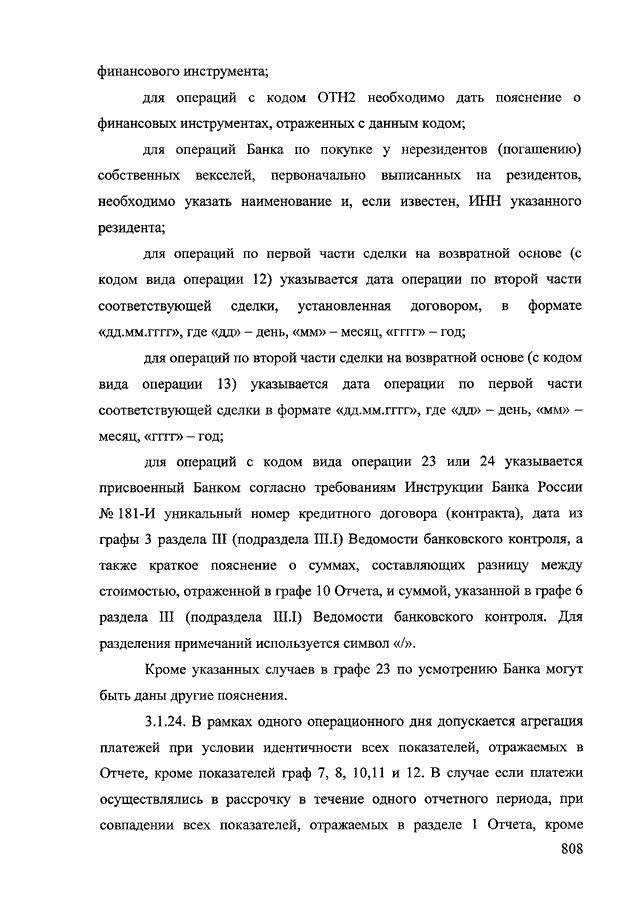 финансового инструмента;

для операций с кодом ОТН2 необходимо дать пояснение о финансовых инструментах, отраженных с данным кодом;

для операций Банка по покупке у нерезидентов (погашению) собственных векселей, первоначально выписанных на резидентов, необходимо указать наименование и, если известен, ИНН указанного резидента;

для операций по первой части сделки на возвратной основе (с кодом вида операции 12) указывается дата операции по второй части соответствующей сделки, установленная договором, в формате «дд.мм.гггг», где «дд» – день, «мм» – месяц, «гггг» – год;

для операций по второй части сделки на возвратной основе (с кодом вида операции 13) указывается дата операции по первой части соответствующей сделки в формате «дд.мм.гггг», где «дд» – день, «мм» – месяц, «гггг» – год;

для операций с кодом вида операции 23 или 24 указывается присвоенный Банком согласно требованиям Инструкции Банка России № 181-И уникальный номер кредитного договора (контракта), дата из графы 3 раздела III (подраздела III.I) Ведомости банковского контроля, а также краткое пояснение о суммах, составляющих разницу между стоимостью, отраженной в графе 10 Отчета, и суммой, указанной в графе 6 раздела III (подраздела III.I) Ведомости банковского контроля. Для разделения примечаний используется символ «/».

Кроме указанных случаев в графе 23 по усмотрению Банка могут быть даны другие пояснения.

3.1.24. В рамках одного операционного дня допускается агрегация платежей при условии идентичности всех показателей, отражаемых в Отчете, кроме показателей граф 7, 8, 10,11 и 12. В случае если платежи осуществлялись в рассрочку в течение одного отчетного периода, при совпадении всех показателей, отражаемых в разделе 1 Отчета, кроме

808